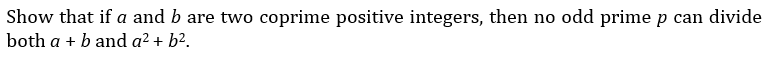 Show that if $a$ and $b$ are two coprime positive integers, then no odd prime $p$ can divide both $a + b$ and $a^2 + b^2$.